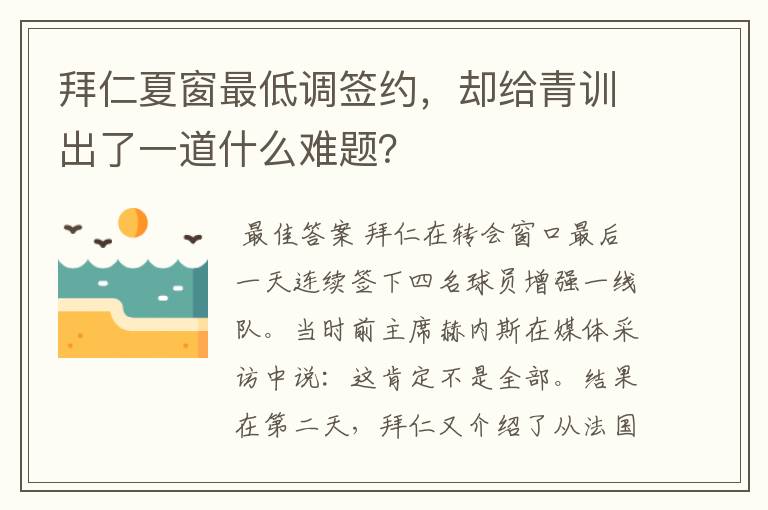 拜仁夏窗最低调签约，却给青训出了一道什么难题?

最佳答案 拜仁在转会窗口最后一天连续签下四名球员增强一线队。当时前主席赫内斯在媒体采访中说：这肯定不是全部。结果在第二天，拜仁又介绍了从法国